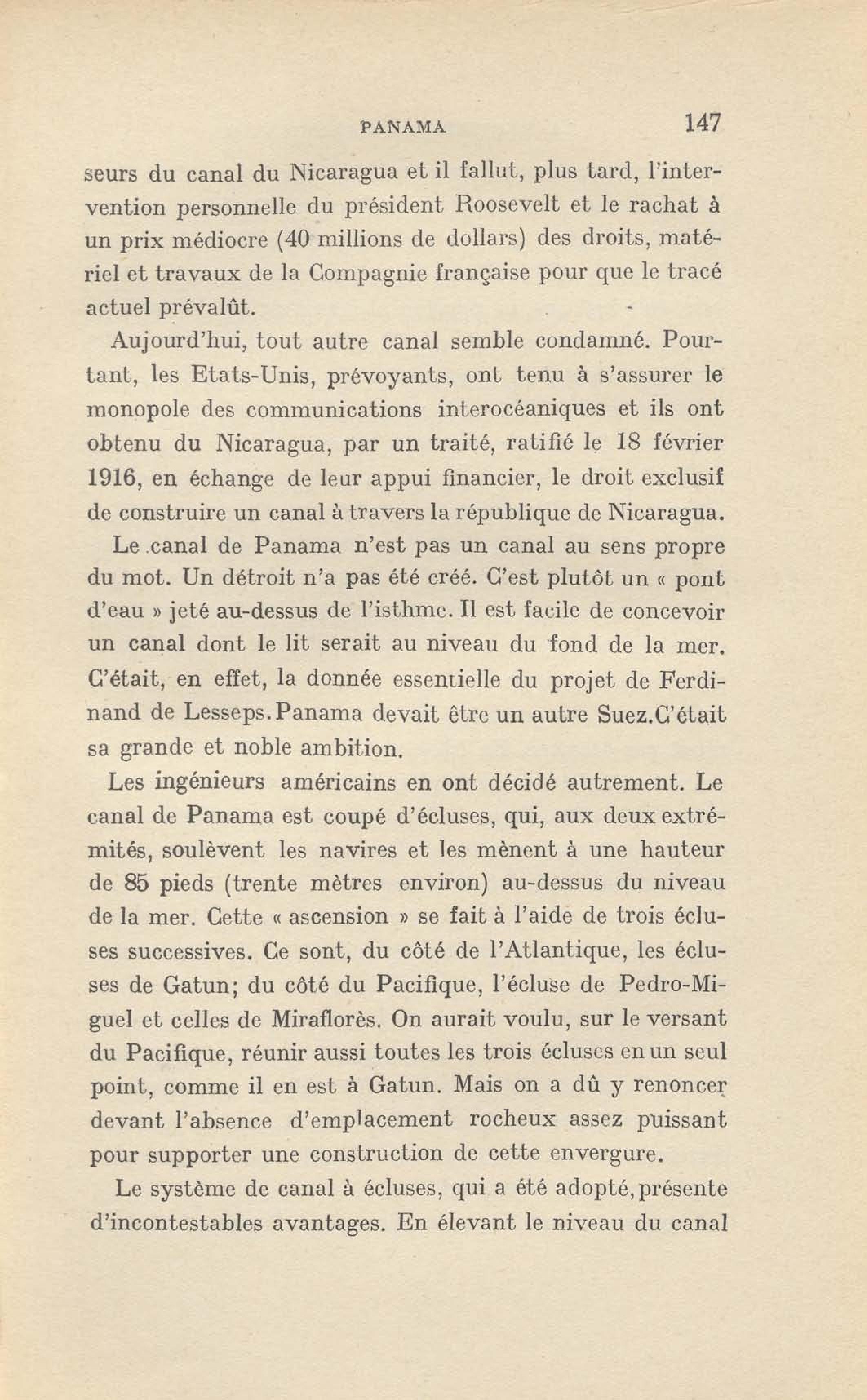 PANAMA 147

seurs du canal du Nicaragua et il fallut, plus tard, l'intervention personnelle du président Roosevelt et le rachat à un prix médiocre (40 millions de dollars) des droits, matériel et travaux de la Compagnie française pour que le tracé actuel prévalût.

Aujourd'hui, tout autre canal semble condamné. Pourtant, les Etats-Unis, prévoyants, ont tenu à s'assurer le monopole des communications interocéaniques et ils ont obtenu du Nicaragua, par un traité, ratifié le 18 février 1916, en échange de leur appui financier, le droit exclusif de construire un canal à travers la république de Nicaragua.

Le canal de Panama n'est pas un canal au sens propre du mot. Un détroit n'a pas été créé. C'est plutôt un « pont d'eau » jeté au-dessus de l'isthme. Il est facile de concevoir un canal dont le lit serait au niveau du fond de la mer. C'était, en effet, la donnée essentielle du projet de Ferdinand de Lesseps. Panama devait être un autre Suez. C'était sa grande et noble ambition.

Les ingénieurs américains en ont décidé autrement. Le canal de Panama est coupé d'écluses, qui, aux deux extrémités, soulèvent les navires et les mènent à une hauteur de 85 pieds (trente mètres environ) au-dessus du niveau de la mer. Cette « ascension » se fait à l'aide de trois écluses successives. Ce sont, du côté de l'Atlantique, les écluses de Gatun; du côté du Pacifique, l'écluse de Pedro-Miguel et celles de Miraflorès. On aurait voulu, sur le versant du Pacifique, réunir aussi toutes les trois écluses en un seul point, comme il en est à Gatun. Mais on a dû y renoncer devant l'absence d'emplacement rocheux assez puissant pour supporter une construction de cette envergure.

Le système de canal à écluses, qui a été adopté, présente d'incontestables avantages. En élevant le niveau du canal